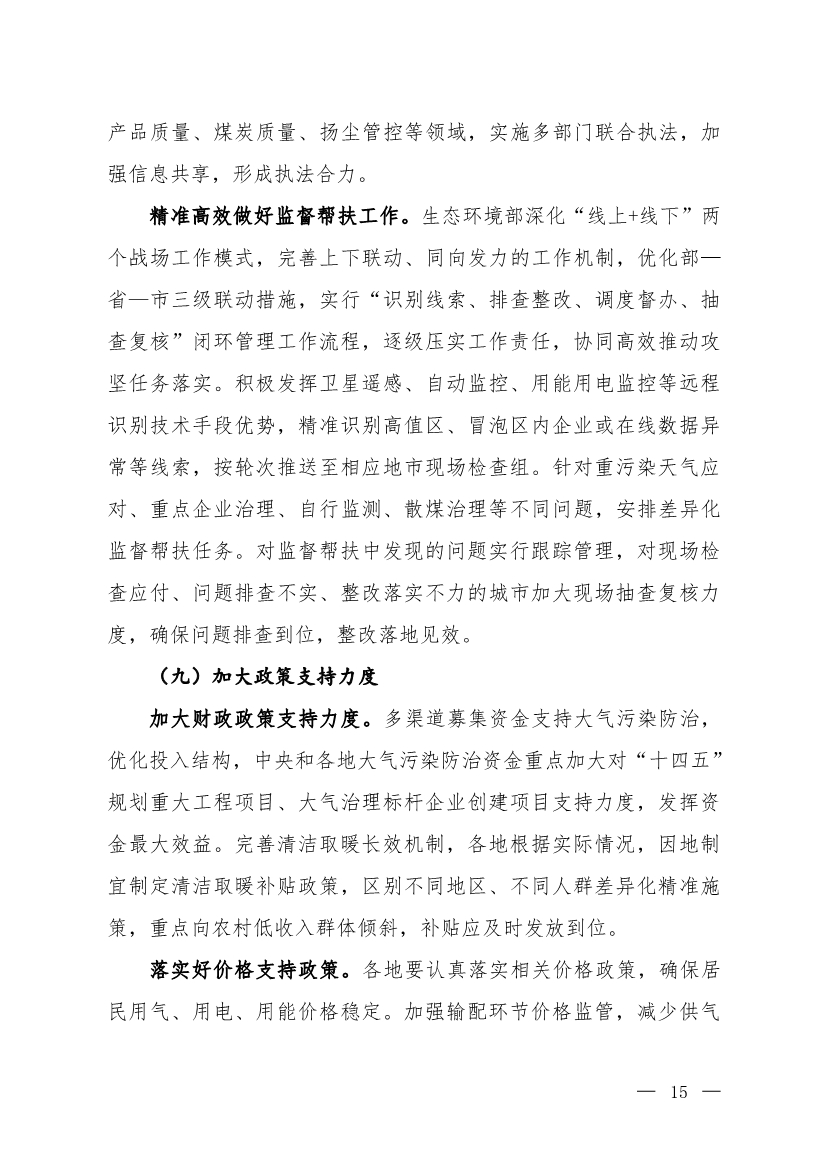 产品质量、煤炭质量、扬尘管控等领域，实施多部门联合执法，加强信息共享，形成执法合力。

精准高效做好监督帮扶工作。生态环境部深化“线上+线下”两个战场工作模式，完善上下联动、同向发力的工作机制，优化部—省—市三级联动措施，实行“识别线索、排查整改、调度督办、抽查复核”闭环管理工作流程，逐级压实工作责任，协同高效推动攻坚任务落实。积极发挥卫星遥感、自动监控、用能用电监控等远程识别技术手段优势，精准识别高值区、冒泡区内企业或在线数据异常等线索，按轮次推送至相应地市现场检查组。针对重污染天气应对、重点企业治理、自行监测、散煤治理等不同问题，安排差异化监督帮扶任务。对监督帮扶中发现的问题实行跟踪管理，对现场检查应付、问题排查不实、整改落实不力的城市加大现场抽查复核力度，确保问题排查到位，整改落地见效。

（九）加大政策支持力度

加大财政政策支持力度。多渠道募集资金支持大气污染防治，优化投入结构，中央和各地大气污染防治资金重点加大对“十四五”规划重大工程项目、大气治理标杆企业创建项目支持力度，发挥资金最大效益。完善清洁取暖长效机制，各地根据实际情况，因地制宜制定清洁取暖补贴政策，区别不同地区、不同人群差异化精准施策，重点向农村低收入群体倾斜，补贴应及时发放到位。

落实好价格支持政策。各地要认真落实相关价格政策，确保居民用气、用电、用能价格稳定。加强输配环节价格监管，减少供气

— 15 —